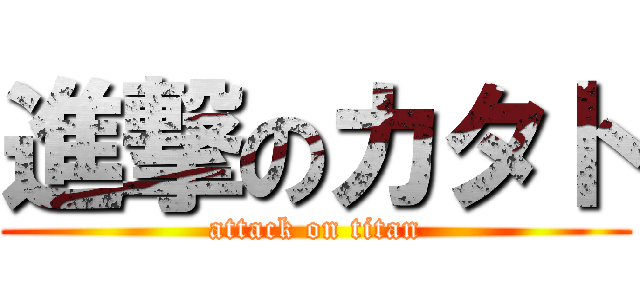 進撃のカタト
attack on titan